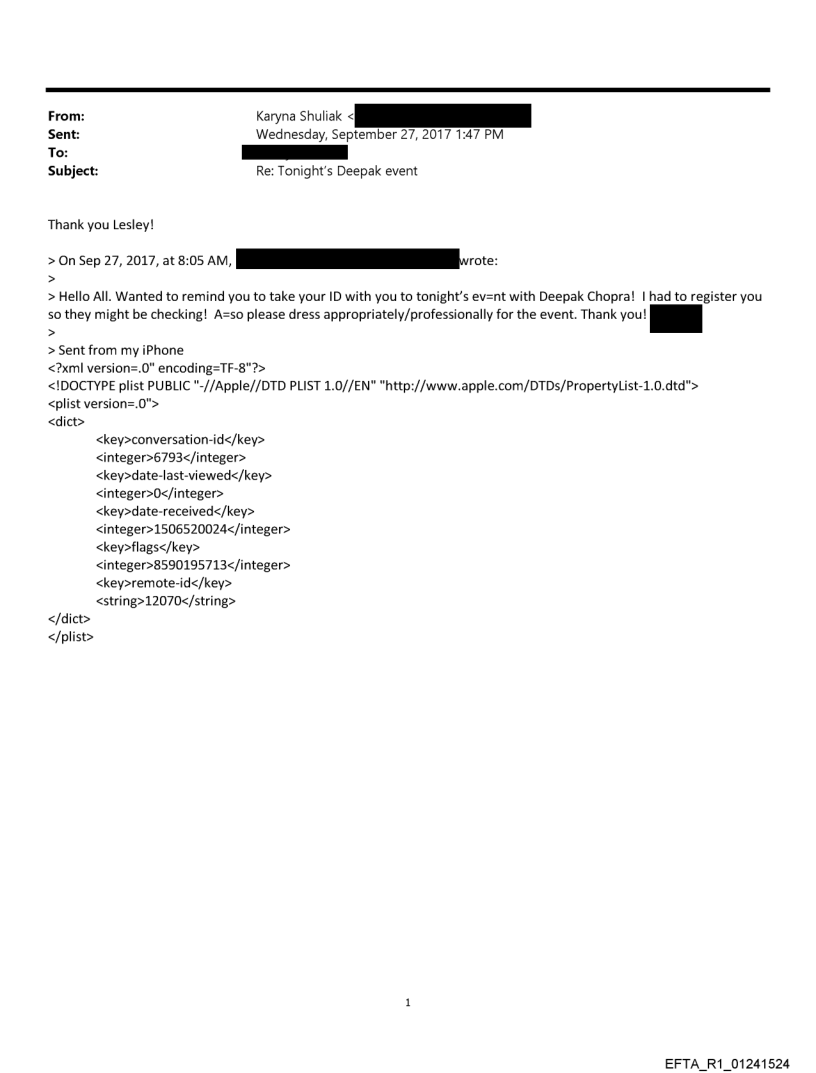 From: Karyna Shuliak <
Sent: Wednesday, September 27, 2017 1:47 PM
To:
Subject: Re: Tonight's Deepak event

Thank you Lesley!

> On Sep 27, 2017, at 8:05 AM, wrote:
>
> Hello All. Wanted to remind you to take your ID with you to tonight's ev=nt with Deepak Chopra! I had to register you so they might be checking! A=so please dress appropriately/professionally for the event. Thank you!
>
> Sent from my iPhone
<?xml version=.0" encoding=TF-8"?>
<!DOCTYPE plist PUBLIC "-//Apple//DTD PLIST 1.0//EN" "http://www.apple.com/DTDs/PropertyList-1.0.dtd">
<plist version=.0">
<dict>
<key>conversation-id</key>
<integer>6793</integer>
<key>date-last-viewed</key>
<integer>0</integer>
<key>date-received</key>
<integer>1506520024</integer>
<key>flags</key>
<integer>8590195713</integer>
<key>remote-id</key>
<string>12070</string>
</dict>
</plist>

1

EFTA_R1_01241524